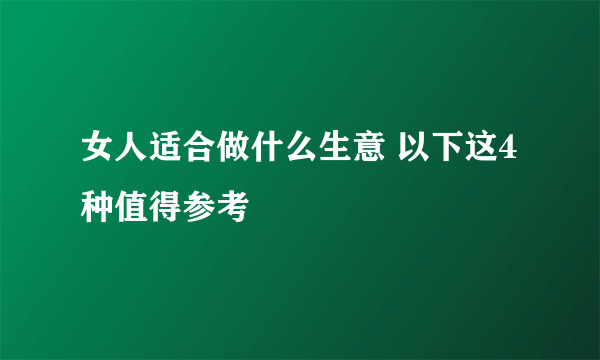 女人适合做什么生意 以下这4种值得参考